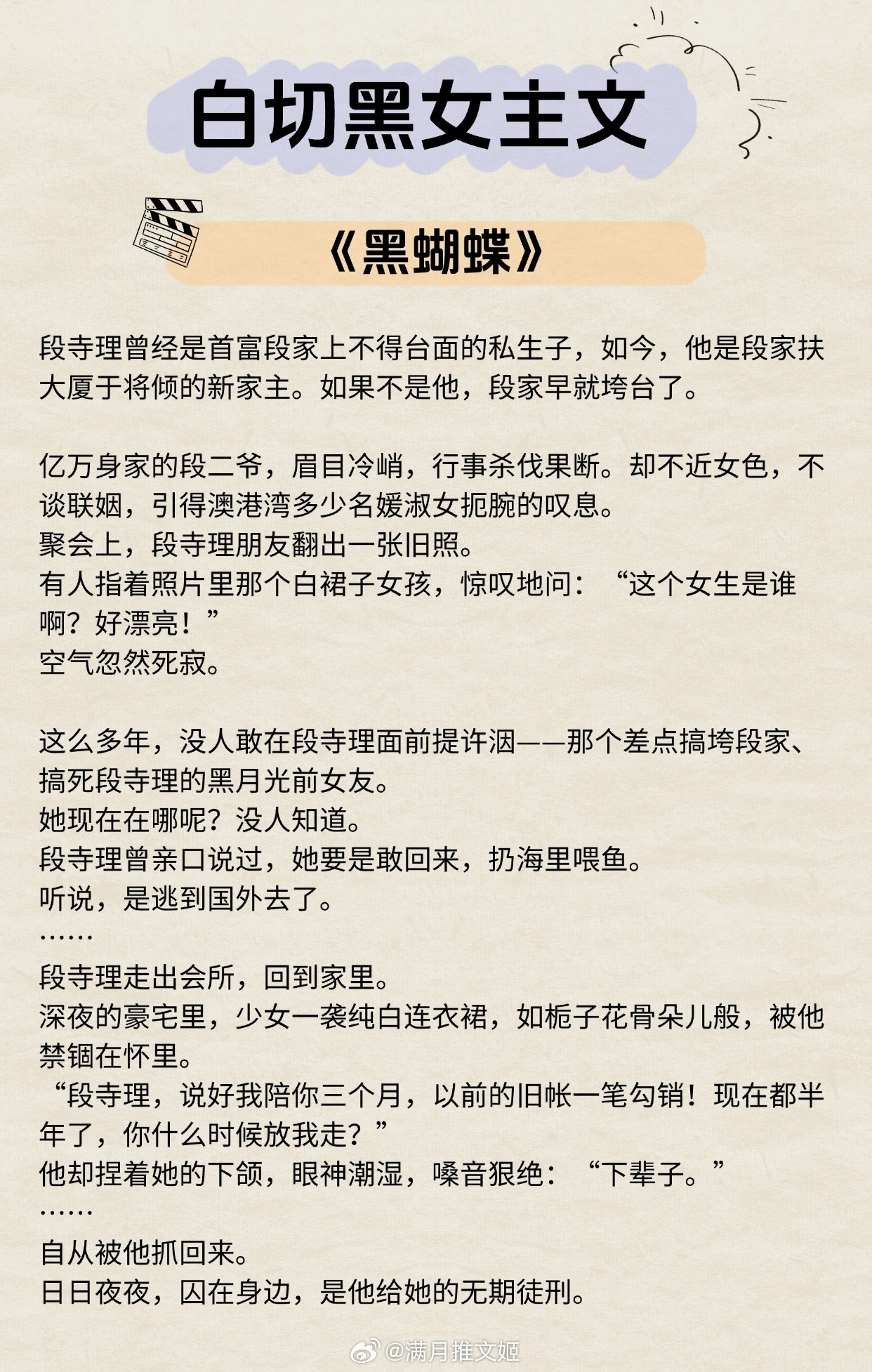 白切黑女主文

《黑蝴蝶》

段寺理曾经是首富段家上不得台面的私生子，如今，他是段家扶大厦于将倾的新家主。如果不是他，段家早就垮台了。

亿万身家的段二爷，眉目冷峭，行事杀伐果断。却不近女色，不谈联姻，引得澳港湾多少名媛淑女扼腕的叹息。
聚会上，段寺理朋友翻出一张旧照。
有人指着照片里那个白裙子女孩，惊叹地问：“这个女生是谁啊？好漂亮！”
空气忽然死寂。

这么多年，没人敢在段寺理面前提许洇——那个差点搞垮段家、搞死段寺理的黑月光前女友。
她现在在哪呢？没人知道。
段寺理曾亲口说过，她要是敢回来，扔海里喂鱼。
听说，是逃到国外去了。
……
段寺理走出会所，回到家里。
深夜的豪宅里，少女一袭纯白连衣裙，如栀子花骨朵儿般，被他禁锢在怀里。
“段寺理，说好我陪你三个月，以前的旧帐一笔勾销！现在都半年了，你什么时候放我走？”
他却捏着她的下颌，眼神潮湿，嗓音狠绝：“下辈子。”
……
自从被他抓回来。
日日夜夜，囚在身边，是他给她的无期徒刑。

@满月推文姬